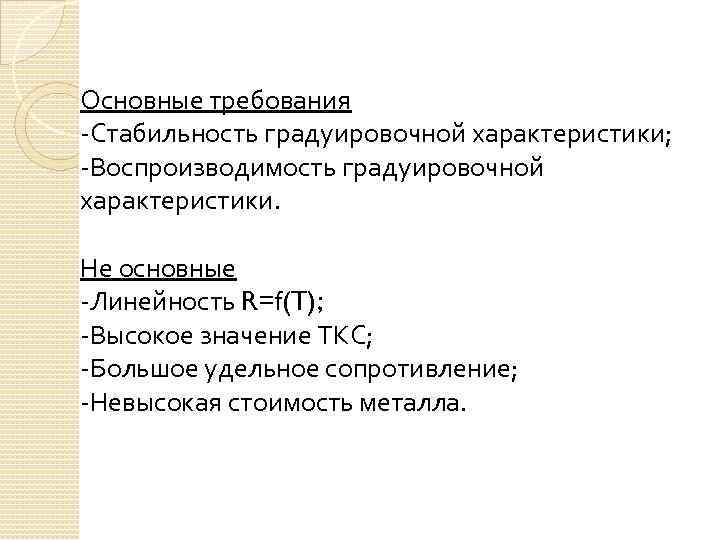 Основные требования
-Стабильность градуировочной характеристики;
-Воспроизводимость градуировочной характеристики.

Не основные
-Линейность $R=f(T)$;
-Высокое значение ТКС;
-Большое удельное сопротивление;
-Невысокая стоимость металла.